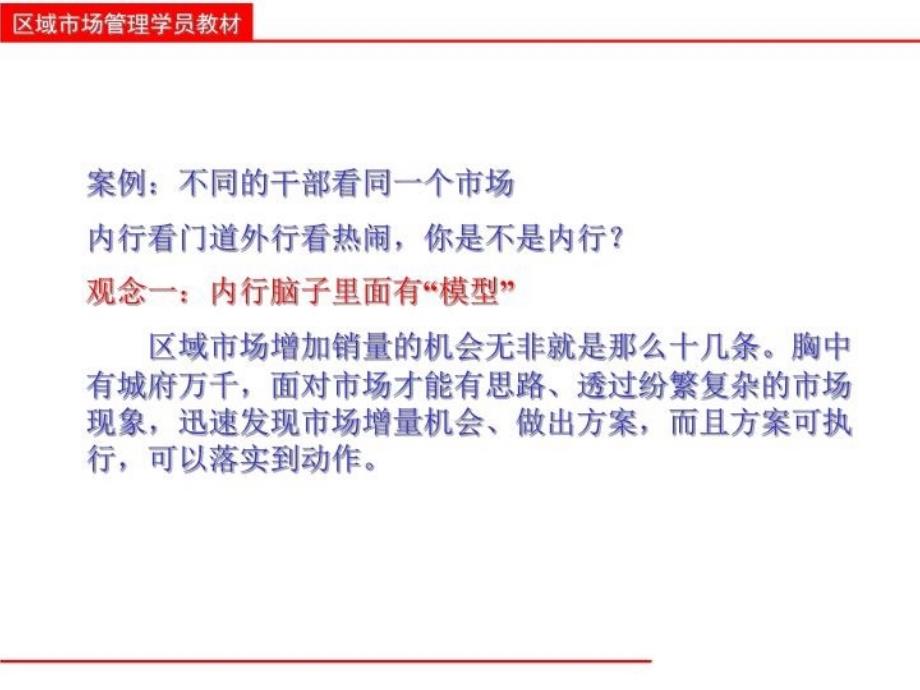 区域市场管理学员教材

案例：不同的干部看同一个市场

内行看门道外行看热闹，你是不是内行？

观念一：内行脑子里面有“模型”

区域市场增加销量的机会无非就是那么十几条。胸中有城府万千，面对市场才能有思路、透过纷繁复杂的市场现象，迅速发现市场增量机会、做出方案，而且方案可执行，可以落实到动作。